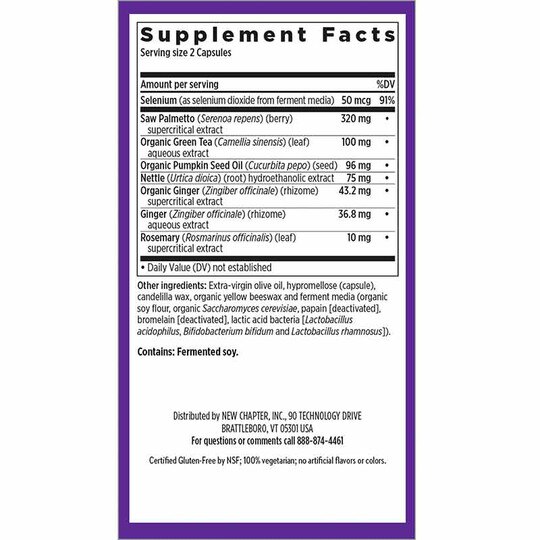 Supplement Facts
Serving size 2 Capsules

| Amount per serving | | %DV |
|---|---|---|
| Selenium (as selenium dioxide from ferment media) | 50 mcg | 91% |
| Saw Palmetto (Serenoa repens) (berry) supercritical extract | 320 mg | • |
| Organic Green Tea (Camellia sinensis) (leaf) aqueous extract | 100 mg | • |
| Organic Pumpkin Seed Oil (Cucurbita pepo) (seed) | 96 mg | • |
| Nettle (Urtica dioica) (root) hydroethanolic extract | 75 mg | • |
| Organic Ginger (Zingiber officinale) (rhizome) supercritical extract | 43.2 mg | • |
| Ginger (Zingiber officinale) (rhizome) aqueous extract | 36.8 mg | • |
| Rosemary (Rosmarinus officinalis) (leaf) supercritical extract | 10 mg | • |

• Daily Value (DV) not established

Other ingredients: Extra-virgin olive oil, hypromellose (capsule), candelilla wax, organic yellow beeswax and ferment media (organic soy flour, organic Saccharomyces cerevisiae, papain [deactivated], bromelain [deactivated], lactic acid bacteria [Lactobacillus acidophilus, Bifidobacterium bifidum and Lactobacillus rhamnosus]).

Contains: Fermented soy.

Distributed by NEW CHAPTER, INC., 90 TECHNOLOGY DRIVE
BRATTLEBORO, VT 05301 USA
For questions or comments call 888-874-4461

Certified Gluten-Free by NSF; 100% vegetarian; no artificial flavors or colors.